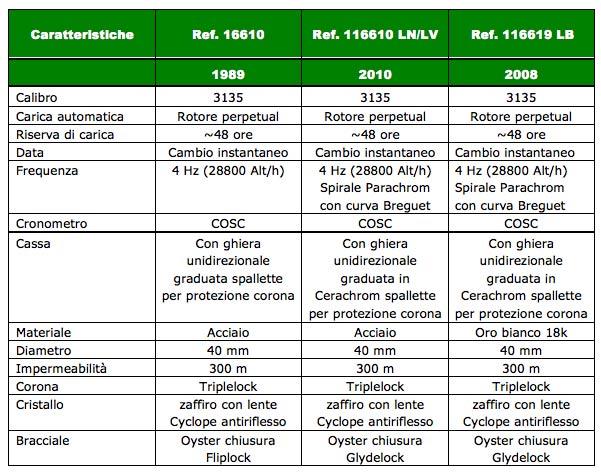 | Caratteristiche | Ref. 16610 | Ref. 116610 LN/LV | Ref. 116619 LB |
|---|---|---|---|
| | 1989 | 2010 | 2008 |
| Calibro | 3135 | 3135 | 3135 |
| Carica automatica | Rotore perpetual | Rotore perpetual | Rotore perpetual |
| Riserva di carica | ~48 ore | ~48 ore | ~48 ore |
| Data | Cambio instantaneo | Cambio instantaneo | Cambio instantaneo |
| Frequenza | 4 Hz (28800 Alt/h) | 4 Hz (28800 Alt/h) Spirale Parachrom con curva Breguet | 4 Hz (28800 Alt/h) Spirale Parachrom con curva Breguet |
| Cronometro | COSC | COSC | COSC |
| Cassa | Con ghiera unidirezionale graduata spallette per protezione corona | Con ghiera unidirezionale graduata in Cerachrom spallette per protezione corona | Con ghiera unidirezionale graduata in Cerachrom spallette per protezione corona |
| Materiale | Acciaio | Acciaio | Oro bianco 18k |
| Diametro | 40 mm | 40 mm | 40 mm |
| Impermeabilità | 300 m | 300 m | 300 m |
| Corona | Triplelock | Triplelock | Triplelock |
| Cristallo | zaffiro con lente Cyclope antiriflesso | zaffiro con lente Cyclope antiriflesso | zaffiro con lente Cyclope antiriflesso |
| Bracciale | Oyster chiusura Fliplock | Oyster chiusura Glydelock | Oyster chiusura Glydelock |